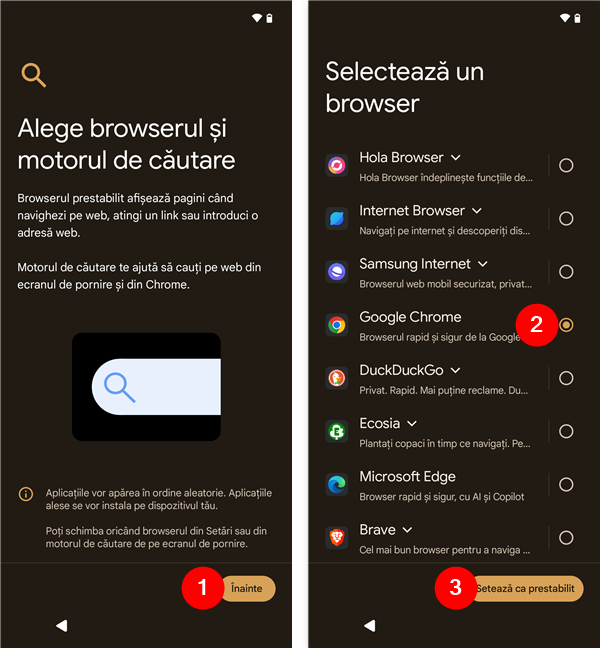 Alege browserul și motorul de căutare

Browserul prestabilit afișează pagini când navighezi pe web, atingi un link sau introduci o adresă web.

Motorul de căutare te ajută să cauți pe web din ecranul de pornire și din Chrome.

Aplicațiile vor apărea în ordine aleatorie. Aplicațiile alese se vor instala pe dispozitivul tău.

Poți schimba oricând browserul din Setări sau din motorul de căutare de pe ecranul de pornire.

1 Înainte

Selectează un browser

Hola Browser
Hola Browser îndeplinește funcțiile de...

Internet Browser
Navigați pe internet și descoperiți dis...

Samsung Internet
Browserul web mobil securizat, privat...

Google Chrome
Browserul rapid și sigur de la Google

2

DuckDuckGo
Privat. Rapid. Mai puține reclame. Du...

Ecosia
Plantați copaci în timp ce navigați. Pe...

Microsoft Edge
Browser rapid și sigur, cu AI și Copilot

Brave
Cel mai bun browser pentru a naviga ...

3 Setează ca prestabilit